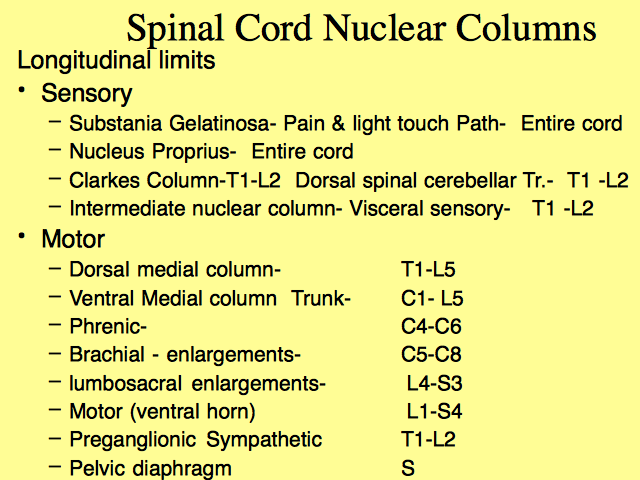 Spinal Cord Nuclear Columns

Longitudinal limits

• Sensory
– Substania Gelatinosa- Pain & light touch Path- Entire cord
– Nucleus Proprius- Entire cord
– Clarkes Column-T1-L2 Dorsal spinal cerebellar Tr.- T1 -L2
– Intermediate nuclear column- Visceral sensory- T1 -L2

• Motor
– Dorsal medial column- T1-L5
– Ventral Medial column Trunk- C1- L5
– Phrenic- C4-C6
– Brachial - enlargements- C5-C8
– lumbosacral enlargements- L4-S3
– Motor (ventral horn) L1-S4
– Preganglionic Sympathetic T1-L2
– Pelvic diaphragm S